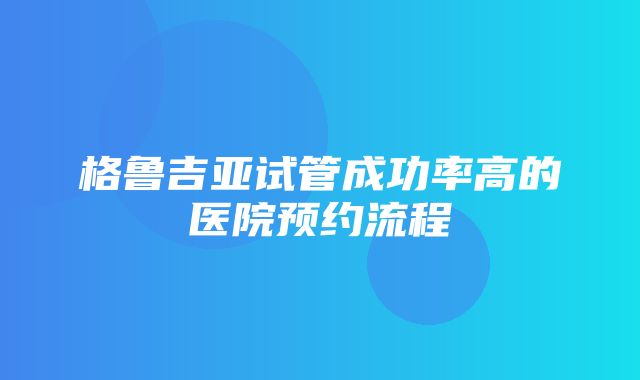 格鲁吉亚试管成功率高的医院预约流程